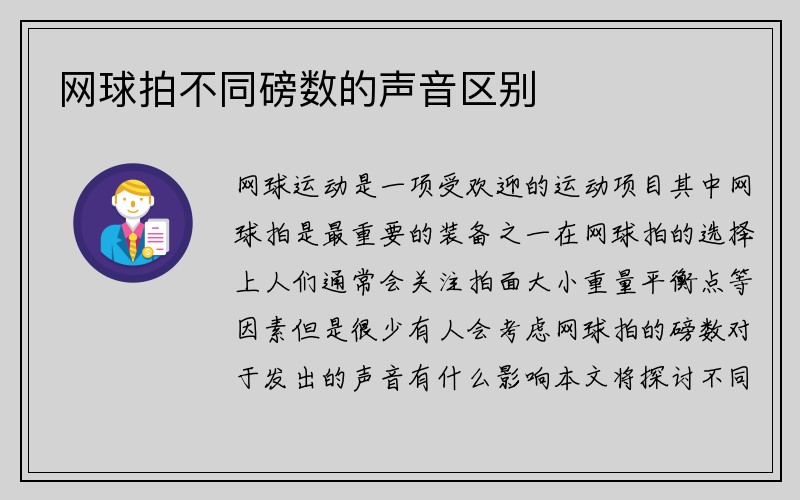 网球拍不同磅数的声音区别

网球运动是一项受欢迎的运动项目其中网球拍是最重要的装备之一在网球拍的选择上人们通常会关注拍面大小重量平衡点等因素但是很少有人会考虑网球拍的磅数对于发出的声音有什么影响本文将探讨不同